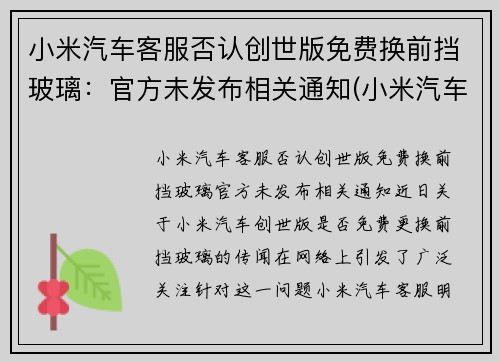 小米汽车客服否认创世版免费换前挡玻璃：官方未发布相关通知(小米汽车

小米汽车客服否认创世版免费换前挡玻璃官方未发布相关通知近日关于小米汽车创世版是否免费更换前挡玻璃的传闻在网络上引发了广泛关注针对这一问题小米汽车客服明